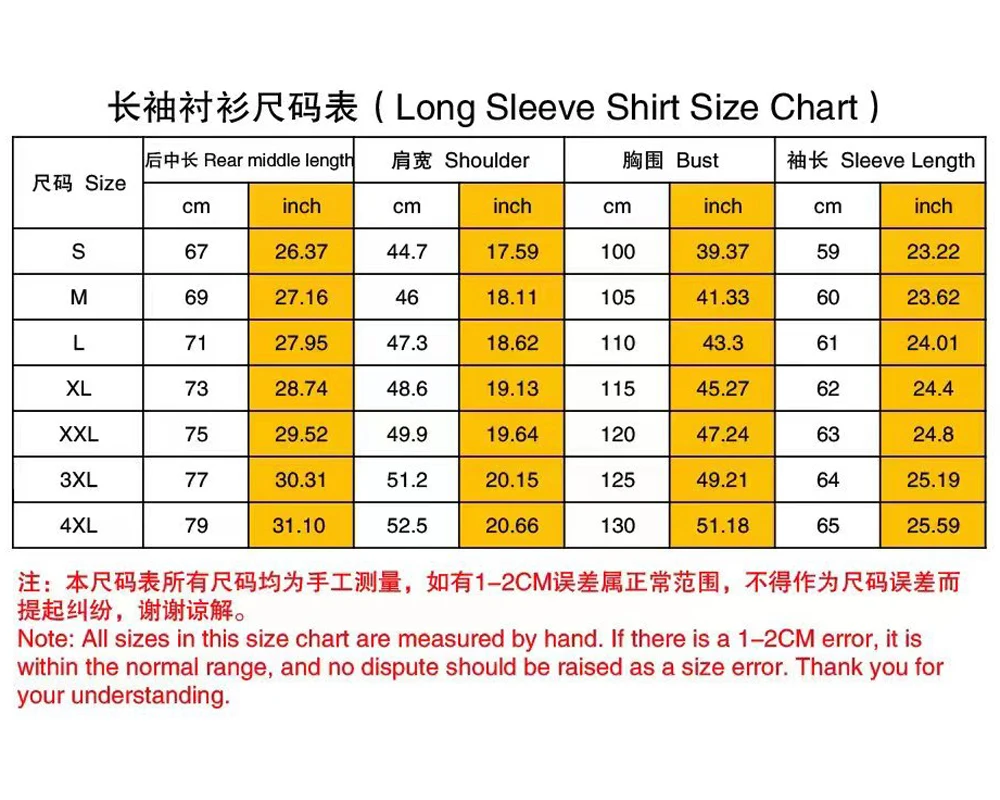 长袖衬衫尺码表（Long Sleeve Shirt Size Chart）

| 尺码 Size | 后中长 Rear middle length | | 肩宽 Shoulder | | 胸围 Bust | | 袖长 Sleeve Length | |
|---|---|---|---|---|---|---|---|---|
| | cm | inch | cm | inch | cm | inch | cm | inch |
| S | 67 | 26.37 | 44.7 | 17.59 | 100 | 39.37 | 59 | 23.22 |
| M | 69 | 27.16 | 46 | 18.11 | 105 | 41.33 | 60 | 23.62 |
| L | 71 | 27.95 | 47.3 | 18.62 | 110 | 43.3 | 61 | 24.01 |
| XL | 73 | 28.74 | 48.6 | 19.13 | 115 | 45.27 | 62 | 24.4 |
| XXL | 75 | 29.52 | 49.9 | 19.64 | 120 | 47.24 | 63 | 24.8 |
| 3XL | 77 | 30.31 | 51.2 | 20.15 | 125 | 49.21 | 64 | 25.19 |
| 4XL | 79 | 31.10 | 52.5 | 20.66 | 130 | 51.18 | 65 | 25.59 |

注：本尺码表所有尺码均为手工测量，如有1-2CM误差属正常范围，不得作为尺码误差而提起纠纷，谢谢谅解。
Note: All sizes in this size chart are measured by hand. If there is a 1-2CM error, it is within the normal range, and no dispute should be raised as a size error. Thank you for your understanding.